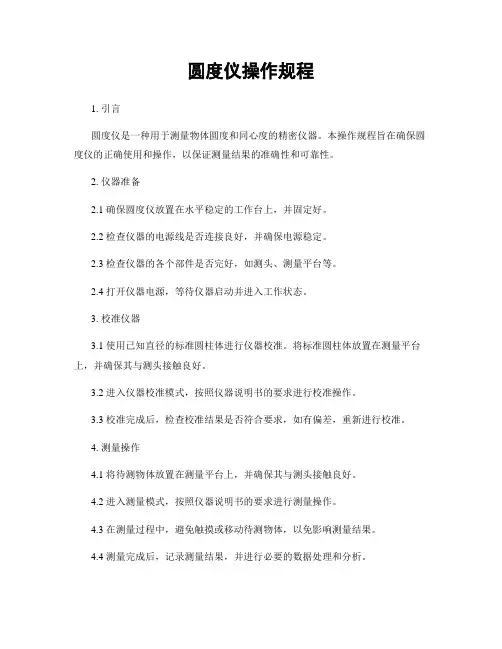 圆度仪操作规程

1. 引言

圆度仪是一种用于测量物体圆度和同心度的精密仪器。本操作规程旨在确保圆度仪的正确使用和操作，以保证测量结果的准确性和可靠性。

2. 仪器准备

2.1 确保圆度仪放置在水平稳定的工作台上，并固定好。

2.2 检查仪器的电源线是否连接良好，并确保电源稳定。

2.3 检查仪器的各个部件是否完好，如测头、测量平台等。

2.4 打开仪器电源，等待仪器启动并进入工作状态。

3. 校准仪器

3.1 使用已知直径的标准圆柱体进行仪器校准。将标准圆柱体放置在测量平台上，并确保其与测头接触良好。

3.2 进入仪器校准模式，按照仪器说明书的要求进行校准操作。

3.3 校准完成后，检查校准结果是否符合要求，如有偏差，重新进行校准。

4. 测量操作

4.1 将待测物体放置在测量平台上，并确保其与测头接触良好。

4.2 进入测量模式，按照仪器说明书的要求进行测量操作。

4.3 在测量过程中，避免触摸或移动待测物体，以免影响测量结果。

4.4 测量完成后，记录测量结果，并进行必要的数据处理和分析。